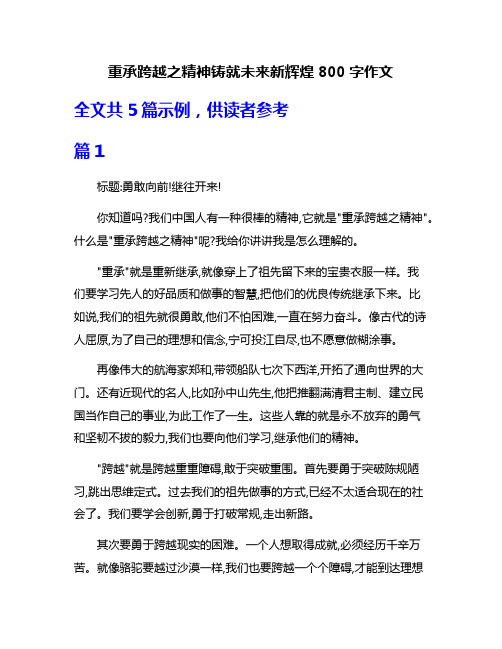 重承跨越之精神铸就未来新辉煌 800 字作文

全文共 5 篇示例，供读者参考

篇 1

标题:勇敢向前!继往开来!

你知道吗?我们中国人有一种很棒的精神,它就是"重承跨越之精神"。什么是"重承跨越之精神"呢?我给你讲讲我是怎么理解的。

"重承"就是重新继承,就像穿上了祖先留下来的宝贵衣服一样。我们要学习先人的好品质和做事的智慧,把他们的优良传统继承下来。比如说,我们的祖先就很勇敢,他们不怕困难,一直在努力奋斗。像古代的诗人屈原,为了自己的理想和信念,宁可投江自尽,也不愿意做糊涂事。

再像伟大的航海家郑和,带领船队七次下西洋,开拓了通向世界的大门。还有近现代的名人,比如孙中山先生,他把推翻满清君主制、建立民国当作自己的事业,为此工作了一生。这些人靠的就是永不放弃的勇气和坚韧不拔的毅力,我们也要向他们学习,继承他们的精神。

"跨越"就是跨越重重障碍,敢于突破重围。首先要勇于突破陈规陋习,跳出思维定式。过去我们的祖先做事的方式,已经不太适合现在的社会了。我们要学会创新,勇于打破常规,走出新路。

其次要勇于跨越现实的困难。一个人想取得成就,必须经历千辛万苦。就像骆驼要越过沙漠一样,我们也要跨越一个个障碍,才能到达理想